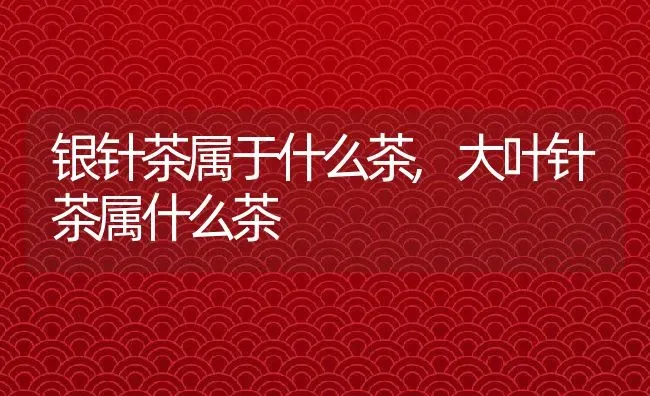 银针茶属于什么茶，大叶针茶属什么茶